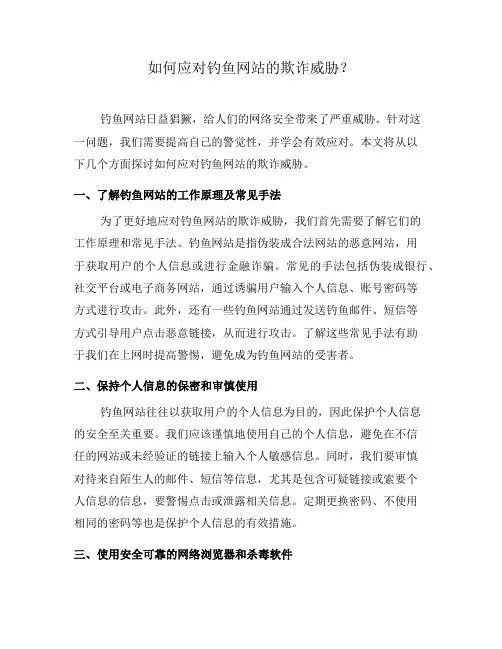 如何应对钓鱼网站的欺诈威胁？

钓鱼网站日益猖獗，给人们的网络安全带来了严重威胁。针对这一问题，我们需要提高自己的警觉性，并学会有效应对。本文将从以下几个方面探讨如何应对钓鱼网站的欺诈威胁。

一、了解钓鱼网站的工作原理及常见手法

为了更好地应对钓鱼网站的欺诈威胁，我们首先需要了解它们的工作原理和常见手法。钓鱼网站是指伪装成合法网站的恶意网站，用于获取用户的个人信息或进行金融诈骗。常见的手法包括伪装成银行、社交平台或电子商务网站，通过诱骗用户输入个人信息、账号密码等方式进行攻击。此外，还有一些钓鱼网站通过发送钓鱼邮件、短信等方式引导用户点击恶意链接，从而进行攻击。了解这些常见手法有助于我们在上网时提高警惕，避免成为钓鱼网站的受害者。

二、保持个人信息的保密和审慎使用

钓鱼网站往往以获取用户的个人信息为目的，因此保护个人信息的安全至关重要。我们应该谨慎地使用自己的个人信息，避免在不信任的网站或未经验证的链接上输入个人敏感信息。同时，我们要审慎对待来自陌生人的邮件、短信等信息，尤其是包含可疑链接或索要个人信息的信息，要警惕点击或泄露相关信息。定期更换密码、不使用相同的密码等也是保护个人信息的有效措施。

三、使用安全可靠的网络浏览器和杀毒软件